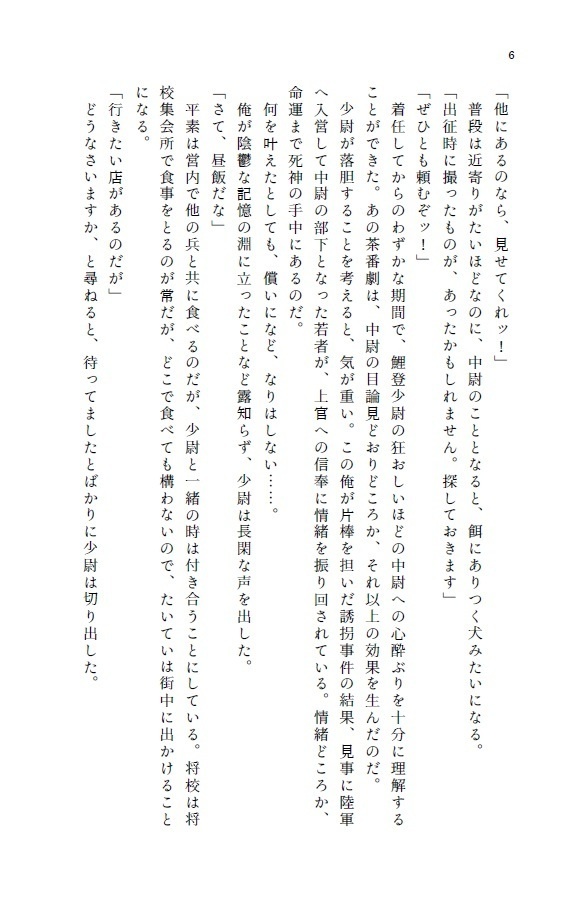 6

「他にあるのなら、見せてくれッ！」

普段は近寄りがたいほどなのに、中尉のこととなると、餌にありつく犬みたいになる。

「出征時に撮ったものが、あったかもしれません。探しておきます」

「ぜひとも頼むぞッ！」

着任してからのわずかな期間で、鯉登少尉の狂おしいほどの中尉への心酔ぶりを十分に理解することができた。あの茶番劇は、中尉の目論見どおりどころか、それ以上の効果を生んだのだ。

少尉が落胆することを考えると、気が重い。この俺が片棒を担いだ誘拐事件の結果、見事に陸軍へ入営して中尉の部下となった若者が、上官への信奉に情緒を振り回されている。情緒どころか、命運まで死神の手中にあるのだ。

何を叶えたとしても、償いになど、なりはしない……。

俺が陰鬱な記憶の淵に立ったことなど露知らず、少尉は長閑な声を出した。

「さて、昼飯だな」

平素は営内で他の兵と共に食べるのだが、少尉と一緒の時は付き合うことにしている。将校は将校集会所で食事をとるのが常だが、どこで食べても構わないので、たいていは街中に出かけることになる。

「行きたい店があるのだが」

どうなさいますか、と尋ねると、待ってましたとばかりに少尉は切り出した。